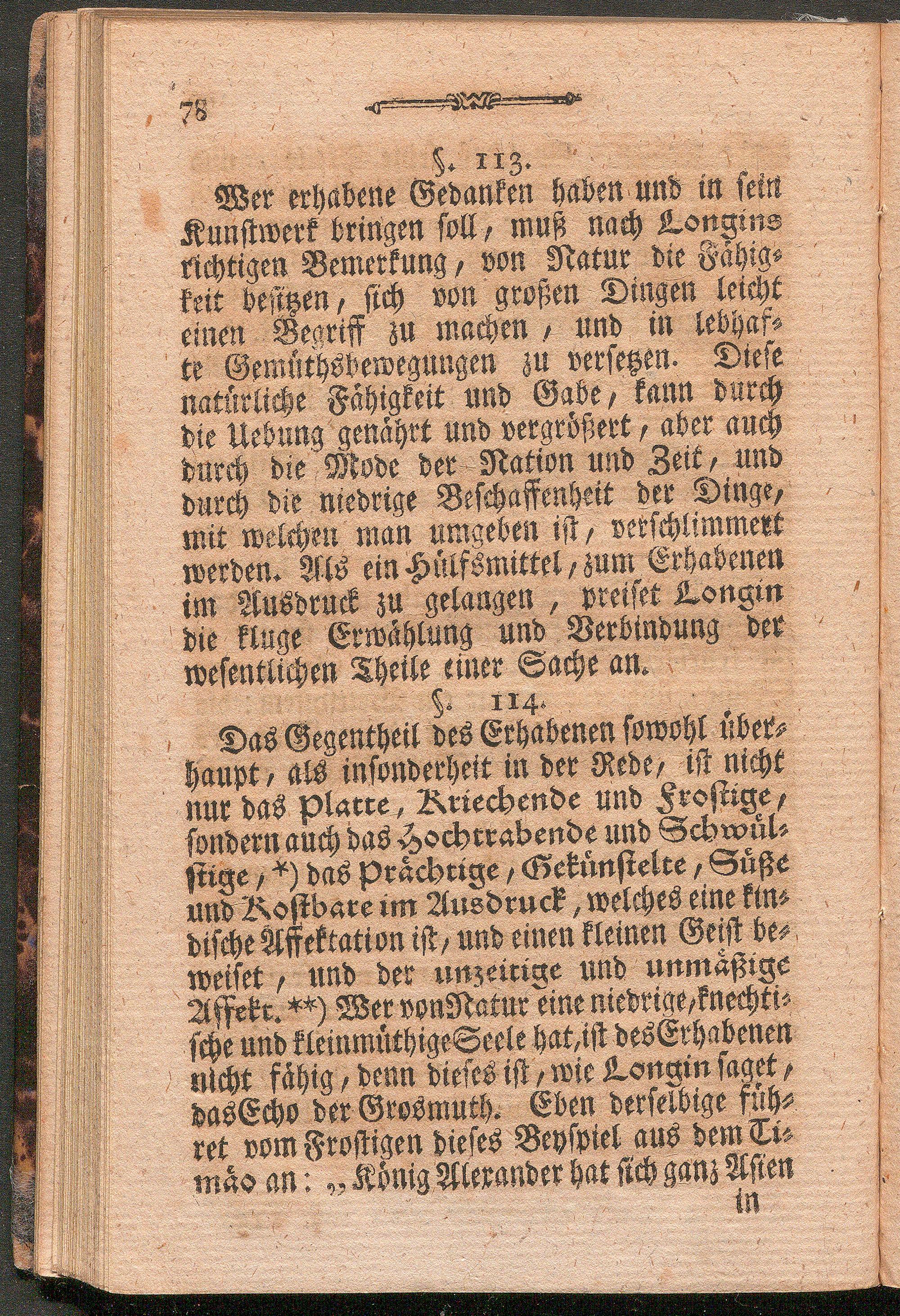 78

§. 113.

Wer erhabene Gedanken haben und in sein Kunstwerk bringen soll, muß nach Longins richtigen Bemerkung, von Natur die Fähigkeit besitzen, sich von großen Dingen leicht einen Begriff zu machen, und in lebhafte Gemüthsbewegungen zu versetzen. Diese natürliche Fähigkeit und Gabe, kann durch die Uebung genährt und vergrößert, aber auch durch die Mode der Nation und Zeit, und durch die niedrige Beschaffenheit der Dinge, mit welchen man umgeben ist, verschlimmert werden. Als ein Hülfsmittel, zum Erhabenen im Ausdruck zu gelangen, preiset Longin die kluge Erwählung und Verbindung der wesentlichen Theile einer Sache an.

§. 114.

Das Gegentheil des Erhabenen sowohl überhaupt, als insonderheit in der Rede, ist nicht nur das Platte, Kriechende und Frostige, sondern auch das Hochtrabende und Schwülstige, *) das Prächtige, Gekünstelte, Süße und Kostbare im Ausdruck, welches eine kindische Affektation ist, und einen kleinen Geist beweiset, und der unzeitige und unmäßige Affekt. **) Wer von Natur eine niedrige, knechtische und kleinmüthige Seele hat, ist des Erhabenen nicht fähig, denn dieses ist, wie Longin saget, das Echo der Grosmuth. Eben derselbige führet vom Frostigen dieses Beyspiel aus dem Timäo an: „König Alexander hat sich ganz Asien in